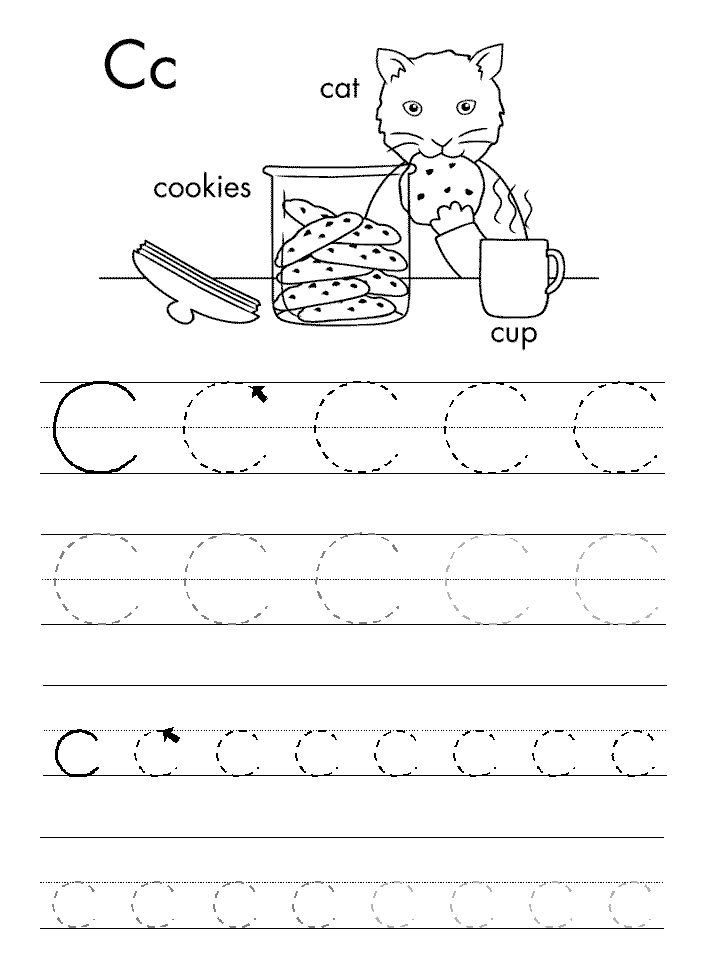 Cc

cat

cookies

cup

C C C C C

C C C C C

c c c c c c c c

c c c c c c c c